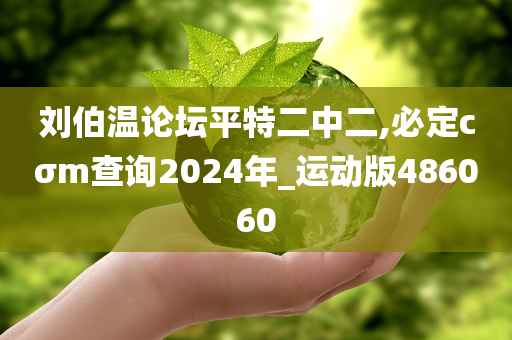 刘伯温论坛平特二中二,必定cσm查询2024年_运动版486060